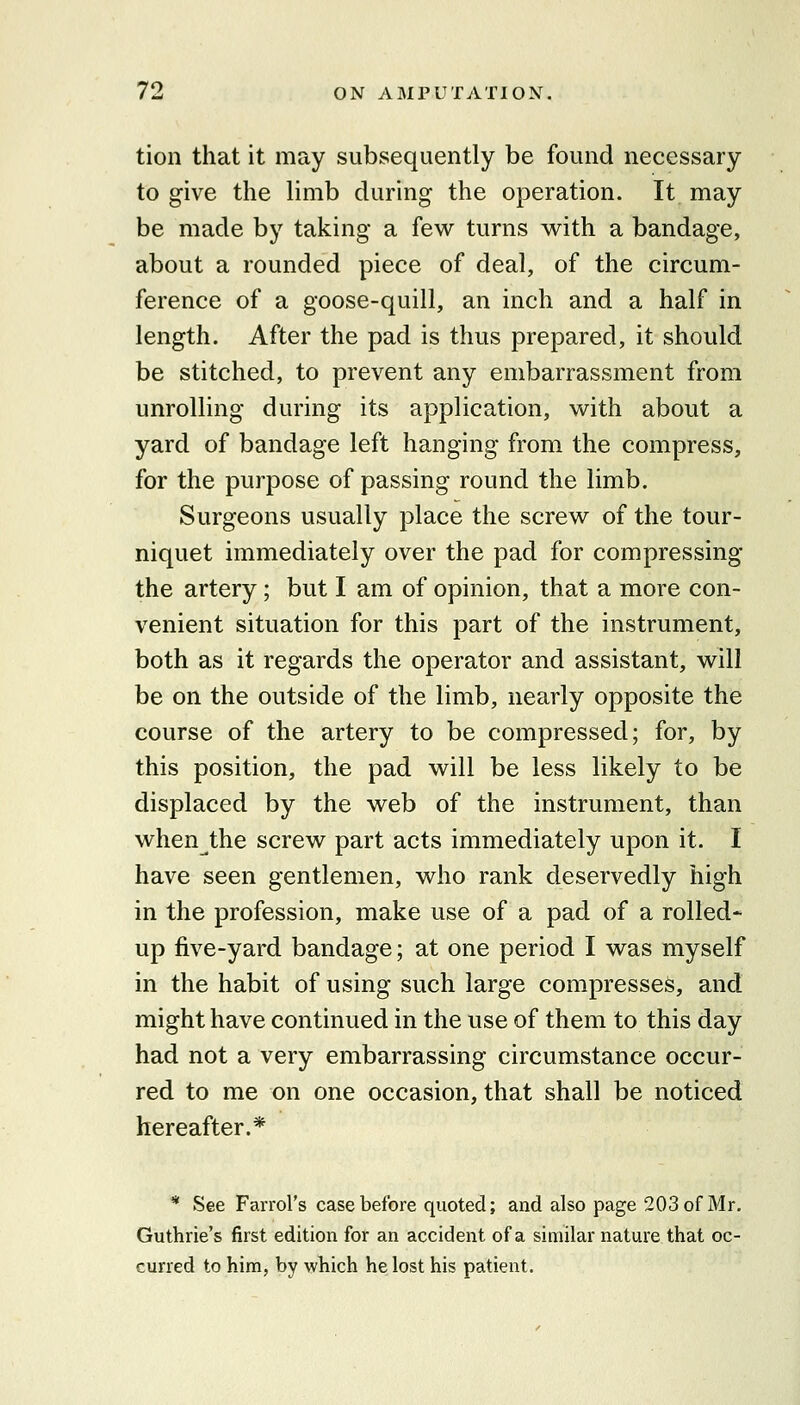 72 ON AMPUTATION.

tion that it may subsequently be found necessary to give the limb during the operation. It may be made by taking a few turns with a bandage, about a rounded piece of deal, of the circumference of a goose-quill, an inch and a half in length. After the pad is thus prepared, it should be stitched, to prevent any embarrassment from unrolling during its application, with about a yard of bandage left hanging from the compress, for the purpose of passing round the limb.

Surgeons usually place the screw of the tourniquet immediately over the pad for compressing the artery; but I am of opinion, that a more convenient situation for this part of the instrument, both as it regards the operator and assistant, will be on the outside of the limb, nearly opposite the course of the artery to be compressed; for, by this position, the pad will be less likely to be displaced by the web of the instrument, than when the screw part acts immediately upon it. I have seen gentlemen, who rank deservedly high in the profession, make use of a pad of a rolled-up five-yard bandage; at one period I was myself in the habit of using such large compresses, and might have continued in the use of them to this day had not a very embarrassing circumstance occurred to me on one occasion, that shall be noticed hereafter.*

* See Farrol's case before quoted; and also page 203 of Mr. Guthrie's first edition for an accident of a similar nature that occurred to him, by which he lost his patient.